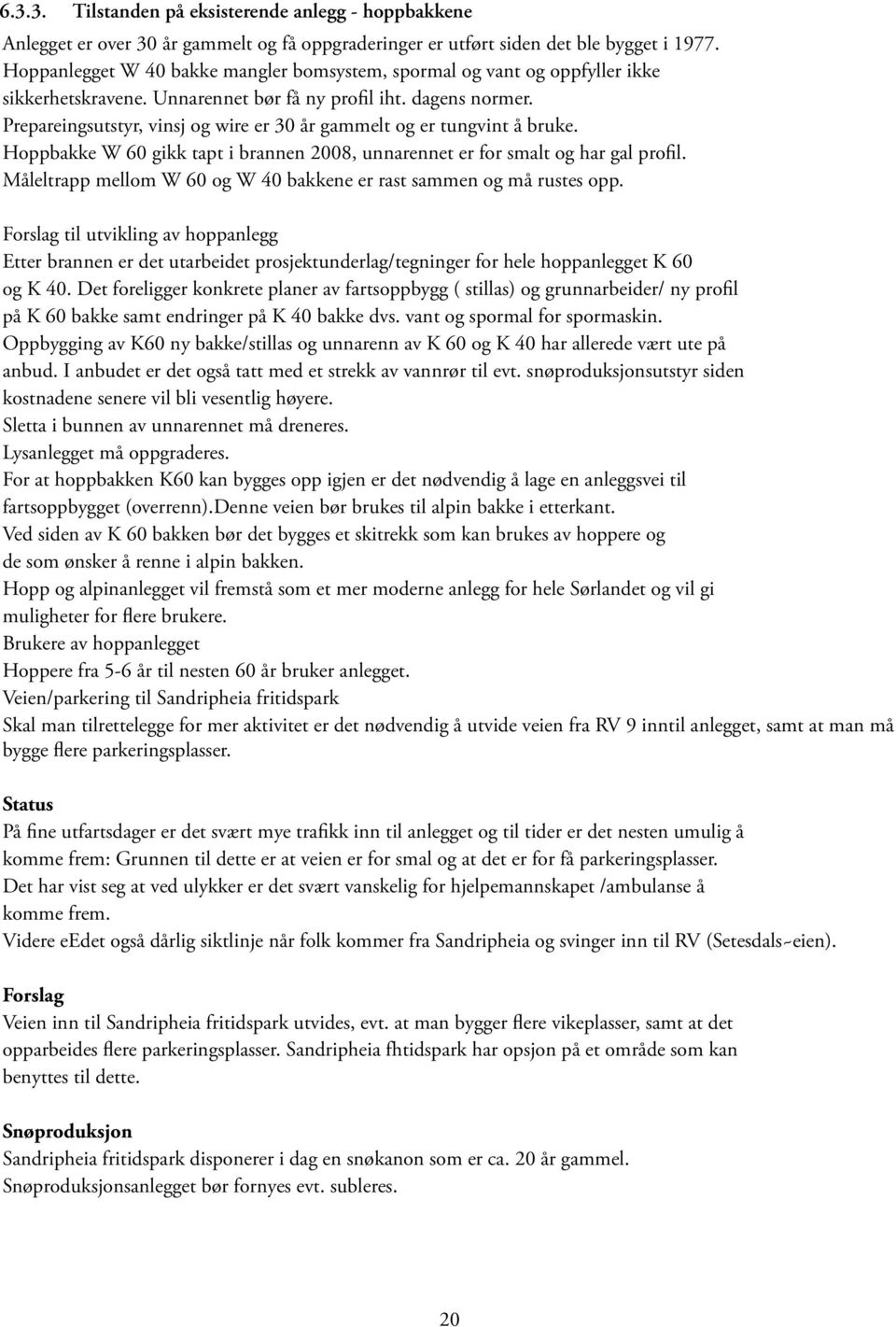 6.3.3. Tilstanden på eksisterende anlegg - hoppbakkene

Anlegget er over 30 år gammelt og få oppgraderinger er utført siden det ble bygget i 1977. Hoppanlegget W 40 bakke mangler bomsystem, spormal og vant og oppfyller ikke sikkerhetskravene. Unnarennet bør få ny profil iht. dagens normer. Prepareingsutstyr, vinsj og wire er 30 år gammelt og er tungvint å bruke. Hoppbakke W 60 gikk tapt i brannen 2008, unnarennet er for smalt og har gal profil. Måleltrapp mellom W 60 og W 40 bakkene er rast sammen og må rustes opp.

Forslag til utvikling av hoppanlegg
Etter brannen er det utarbeidet prosjektunderlag/tegninger for hele hoppanlegget K 60 og K 40. Det foreligger konkrete planer av fartsoppbygg ( stillas) og grunnarbeider/ ny profil på K 60 bakke samt endringer på K 40 bakke dvs. vant og spormal for spormaskin.
Oppbygging av K60 ny bakke/stillas og unnarenn av K 60 og K 40 har allerede vært ute på anbud. I anbudet er det også tatt med et strekk av vannrør til evt. snøproduksjonsutstyr siden kostnadene senere vil bli vesentlig høyere.
Sletta i bunnen av unnarennet må dreneres.
Lysanlegget må oppgraderes.
For at hoppbakken K60 kan bygges opp igjen er det nødvendig å lage en anleggsvei til fartsoppbygget (overrenn).Denne veien bør brukes til alpin bakke i etterkant.
Ved siden av K 60 bakken bør det bygges et skitrekk som kan brukes av hoppere og de som ønsker å renne i alpin bakken.
Hopp og alpinanlegget vil fremstå som et mer moderne anlegg for hele Sørlandet og vil gi muligheter for flere brukere.
Brukere av hoppanlegget
Hoppere fra 5-6 år til nesten 60 år bruker anlegget.
Veien/parkering til Sandripheia fritidspark
Skal man tilrettelegge for mer aktivitet er det nødvendig å utvide veien fra RV 9 inntil anlegget, samt at man må bygge flere parkeringsplasser.

Status
På fine utfartsdager er det svært mye trafikk inn til anlegget og til tider er det nesten umulig å komme frem: Grunnen til dette er at veien er for smal og at det er for få parkeringsplasser.
Det har vist seg at ved ulykker er det svært vanskelig for hjelpemannskapet /ambulanse å komme frem.
Videre eEdet også dårlig siktlinje når folk kommer fra Sandripheia og svinger inn til RV (Setesdals~eien).

Forslag
Veien inn til Sandripheia fritidspark utvides, evt. at man bygger flere vikeplasser, samt at det opparbeides flere parkeringsplasser. Sandripheia fhtidspark har opsjon på et område som kan benyttes til dette.

Snøproduksjon
Sandripheia fritidspark disponerer i dag en snøkanon som er ca. 20 år gammel.
Snøproduksjonsanlegget bør fornyes evt. subleres.

20